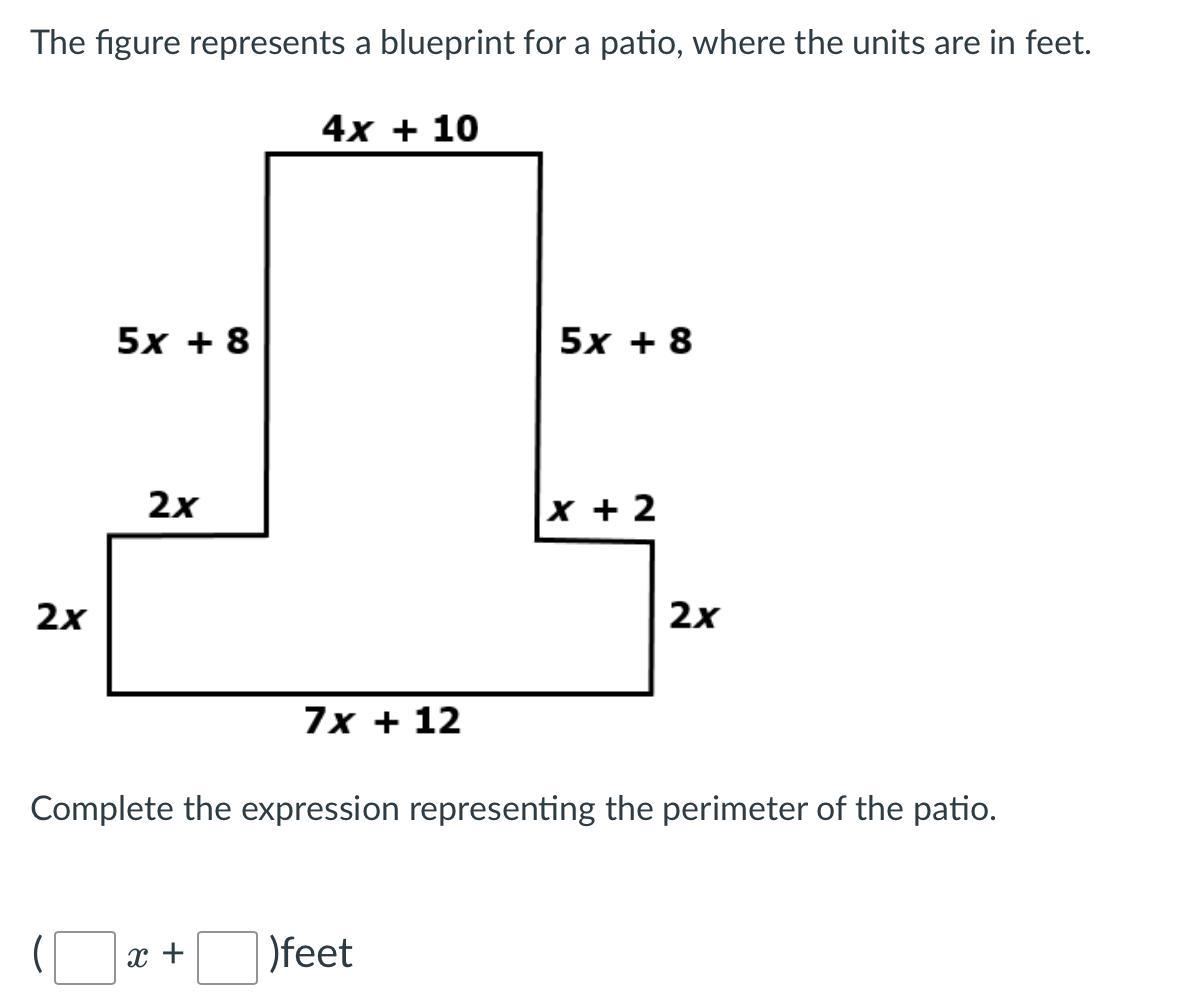 The figure represents a blueprint for a patio, where the units are in feet.

$4x + 10$

$5x + 8$

$5x + 8$

$2x$

$x + 2$

$2x$

$2x$

$7x + 12$

Complete the expression representing the perimeter of the patio.

( $x$ + )feet